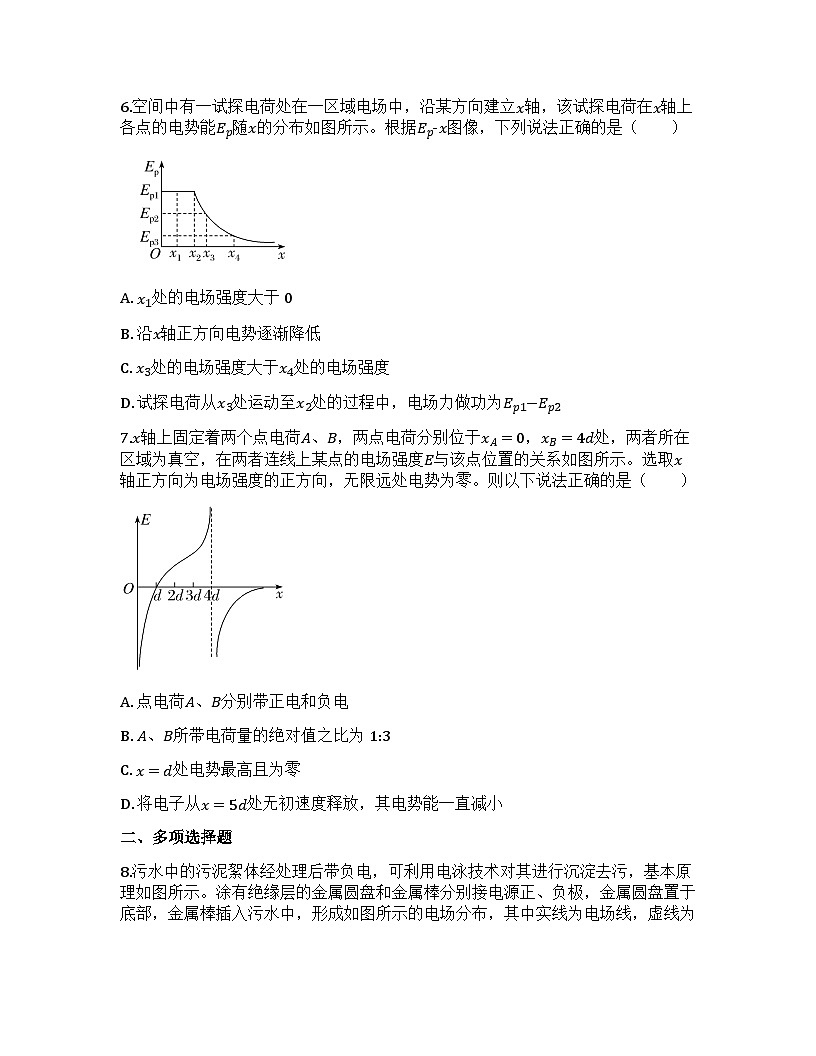 6.空间中有一试探电荷处在一区域电场中，沿某方向建立$x$轴，该试探电荷在$x$轴上各点的电势能$E_p$随$x$的分布如图所示。根据$E_p$-$x$图像，下列说法正确的是（　　）

$E_p$
$E_{p1}$
$E_{p2}$
$E_{p3}$
$O$ $x_1$ $x_2$ $x_3$ $x_4$ $x$

A. $x_1$处的电场强度大于 0

B. 沿$x$轴正方向电势逐渐降低

C. $x_3$处的电场强度大于$x_4$处的电场强度

D. 试探电荷从$x_3$处运动至$x_2$处的过程中，电场力做功为$E_{p1}-E_{p2}$

7.$x$轴上固定着两个点电荷$A$、$B$，两点电荷分别位于$x_A=0$，$x_B=4d$处，两者所在区域为真空，在两者连线上某点的电场强度$E$与该点位置的关系如图所示。选取$x$轴正方向为电场强度的正方向，无限远处电势为零。则以下说法正确的是（　　）

$E$
$O$ $d$ $2d$ $3d$ $4d$ $x$

A. 点电荷$A$、$B$分别带正电和负电

B. $A$、$B$所带电荷量的绝对值之比为 1:3

C. $x=d$处电势最高且为零

D. 将电子从$x=5d$处无初速度释放，其电势能一直减小

二、多项选择题

8.污水中的污泥絮体经处理后带负电，可利用电泳技术对其进行沉淀去污，基本原理如图所示。涂有绝缘层的金属圆盘和金属棒分别接电源正、负极，金属圆盘置于底部，金属棒插入污水中，形成如图所示的电场分布，其中实线为电场线，虚线为